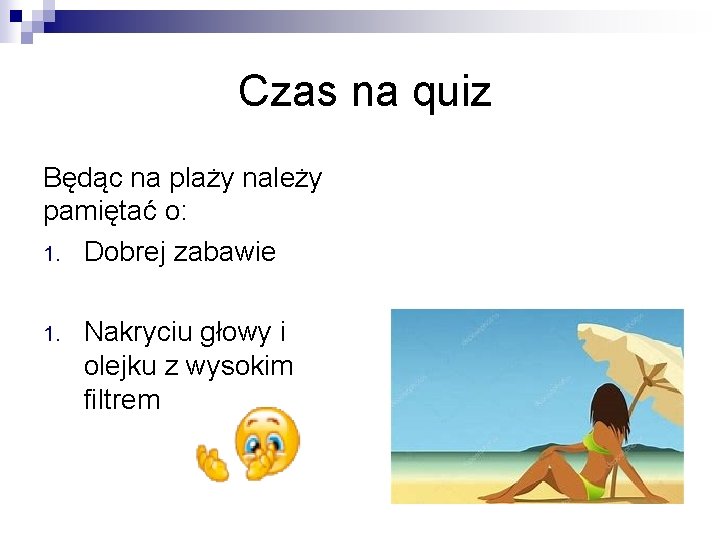 Czas na quiz

Będąc na plaży należy pamiętać o:

1. Dobrej zabawie

1. Nakryciu głowy i olejku z wysokim filtrem